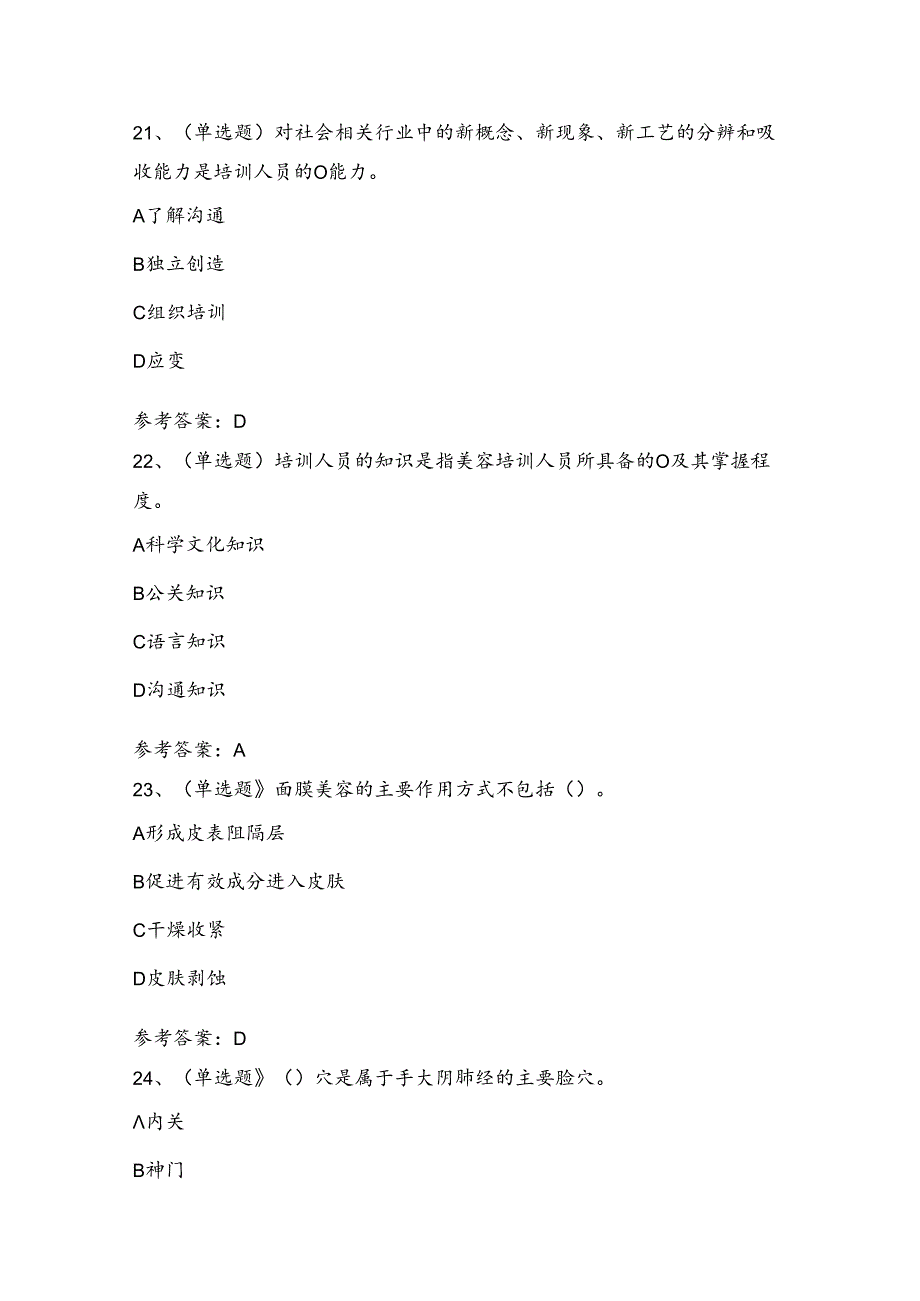 21、（单选题）对社会相关行业中的新概念、新现象、新工艺的分辨和吸收能力是培训人员的O能力。

A了解沟通

B独立创造

C组织培训

D应变

参考答案：D

22、（单选题）培训人员的知识是指美容培训人员所具备的O及其掌握程度。

A科学文化知识

B公关知识

C语言知识

D沟通知识

参考答案：A

23、（单选题》面膜美容的主要作用方式不包括（）。

A形成皮表阻隔层

B促进有效成分进入皮肤

C干燥收紧

D皮肤剥蚀

参考答案：D

24、（单选题》（）穴是属于手大阴肺经的主要脸穴。

Λ内关

B神门